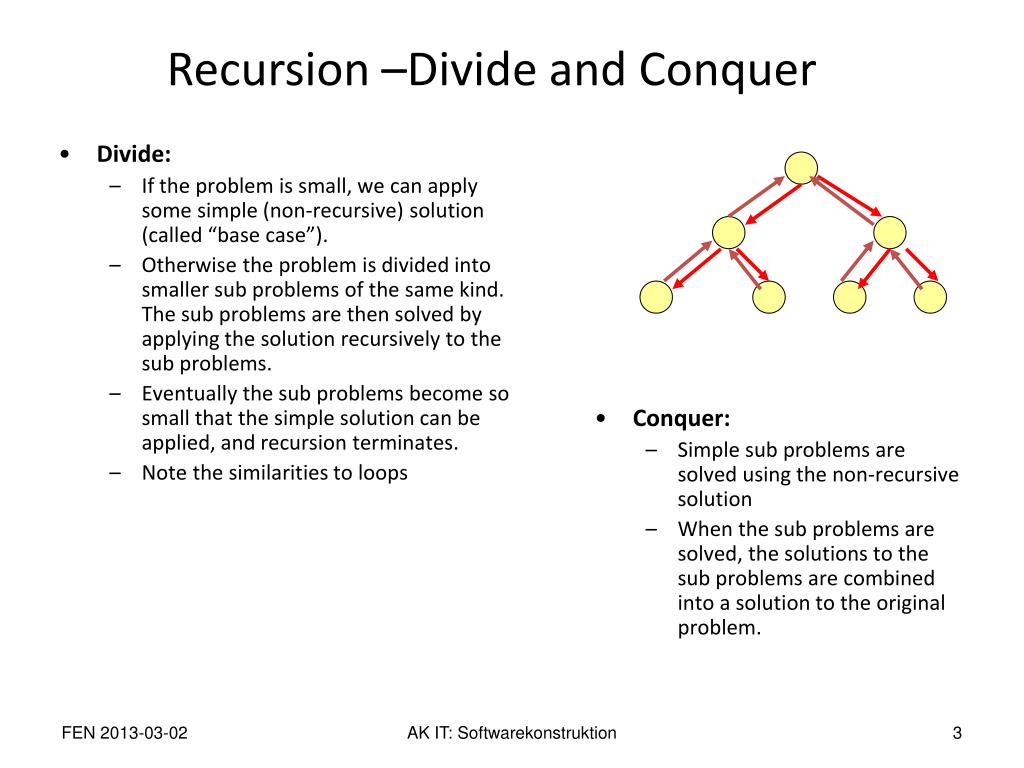 Recursion –Divide and Conquer

• Divide:
– If the problem is small, we can apply some simple (non-recursive) solution (called “base case”).
– Otherwise the problem is divided into smaller sub problems of the same kind. The sub problems are then solved by applying the solution recursively to the sub problems.
– Eventually the sub problems become so small that the simple solution can be applied, and recursion terminates.
– Note the similarities to loops

• Conquer:
– Simple sub problems are solved using the non-recursive solution
– When the sub problems are solved, the solutions to the sub problems are combined into a solution to the original problem.

FEN 2013-03-02

AK IT: Softwarekonstruktion

3